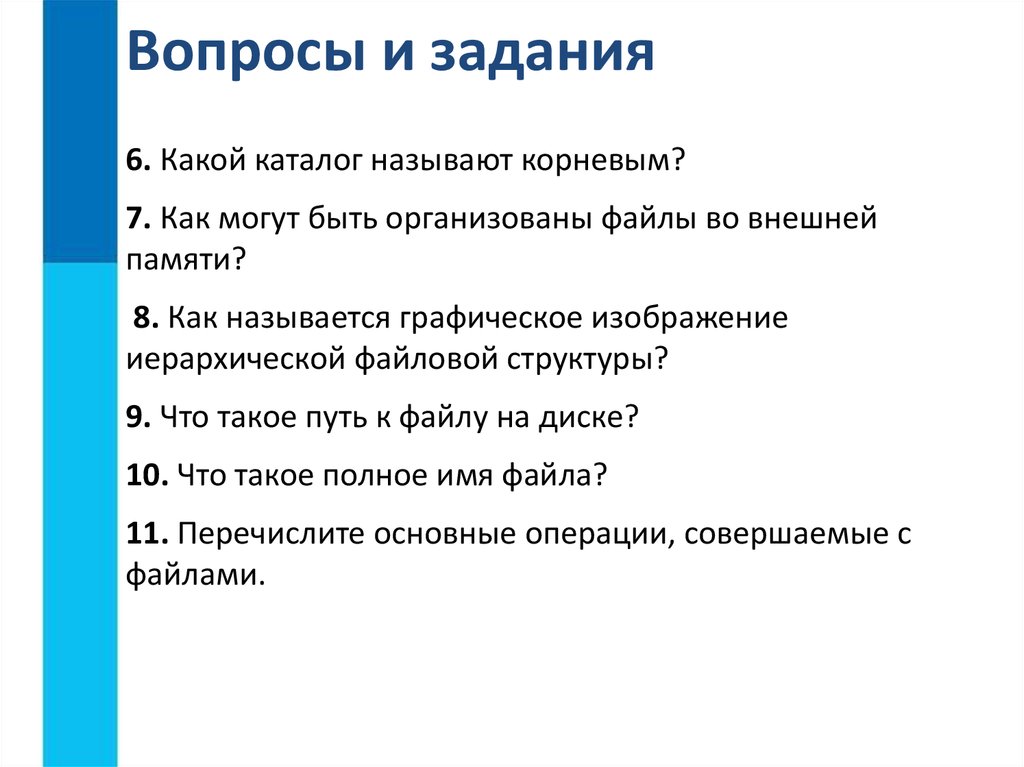 Вопросы и задания

6. Какой каталог называют корневым?

7. Как могут быть организованы файлы во внешней памяти?

8. Как называется графическое изображение иерархической файловой структуры?

9. Что такое путь к файлу на диске?

10. Что такое полное имя файла?

11. Перечислите основные операции, совершаемые с файлами.